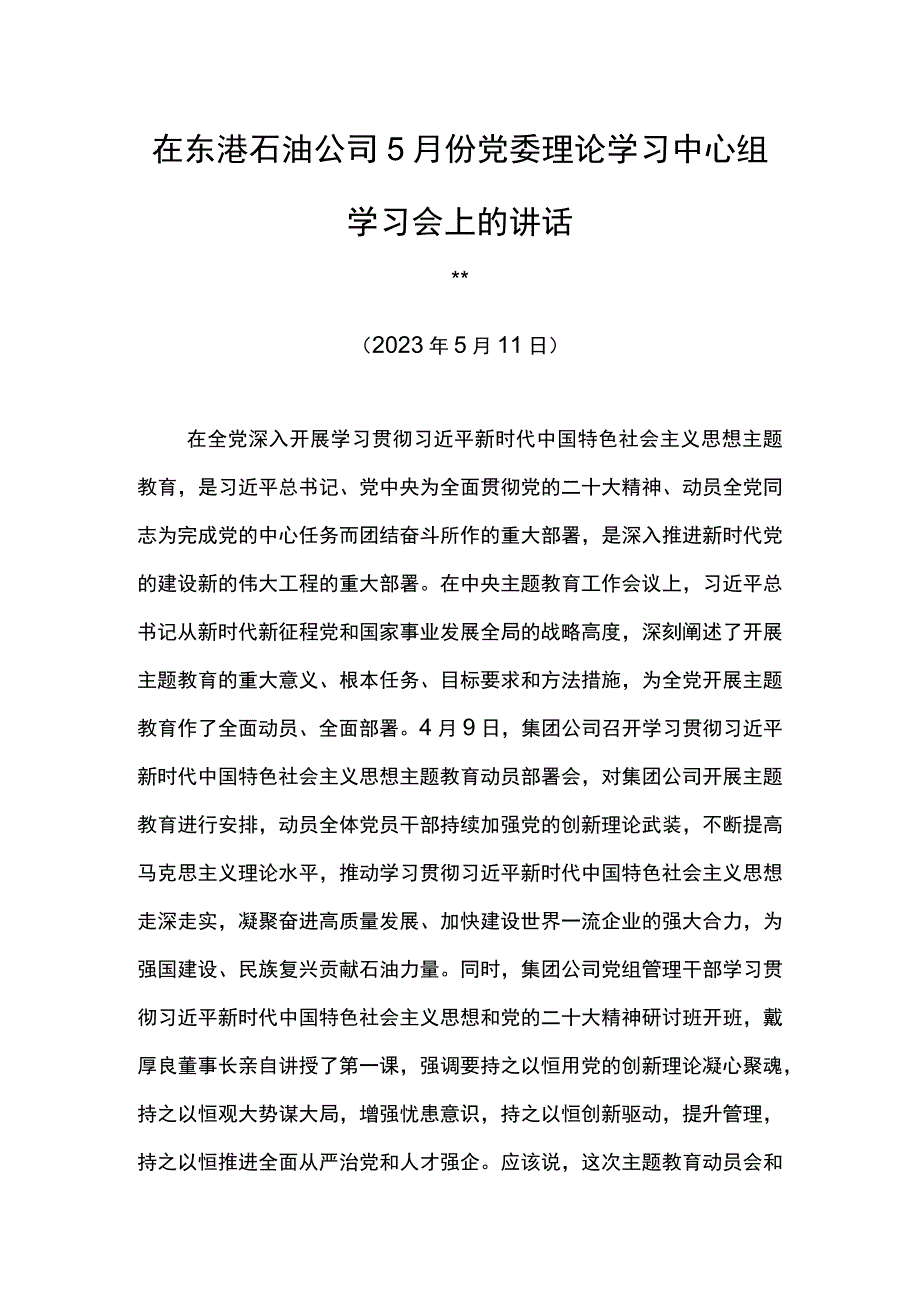 在东港石油公司5月份党委理论学习中心组学习会上的讲话

**

（2023年5月11日）

在全党深入开展学习贯彻习近平新时代中国特色社会主义思想主题教育，是习近平总书记、党中央为全面贯彻党的二十大精神、动员全党同志为完成党的中心任务而团结奋斗所作的重大部署，是深入推进新时代党的建设新的伟大工程的重大部署。在中央主题教育工作会议上，习近平总书记从新时代新征程党和国家事业发展全局的战略高度，深刻阐述了开展主题教育的重大意义、根本任务、目标要求和方法措施，为全党开展主题教育作了全面动员、全面部署。4月9日，集团公司召开学习贯彻习近平新时代中国特色社会主义思想主题教育动员部署会，对集团公司开展主题教育进行安排，动员全体党员干部持续加强党的创新理论武装，不断提高马克思主义理论水平，推动学习贯彻习近平新时代中国特色社会主义思想走深走实，凝聚奋进高质量发展、加快建设世界一流企业的强大合力，为强国建设、民族复兴贡献石油力量。同时，集团公司党组管理干部学习贯彻习近平新时代中国特色社会主义思想和党的二十大精神研讨班开班，戴厚良董事长亲自讲授了第一课，强调要持之以恒用党的创新理论凝心聚魂，持之以恒观大势谋大局，增强忧患意识，持之以恒创新驱动，提升管理，持之以恒推进全面从严治党和人才强企。应该说，这次主题教育动员会和